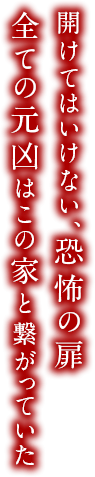 開けてはいけない、恐怖の扉
全ての元凶はこの家と繋がっていた